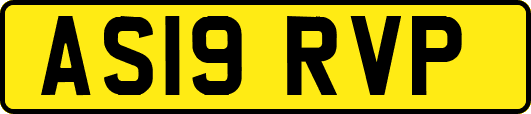 AS19 RVP